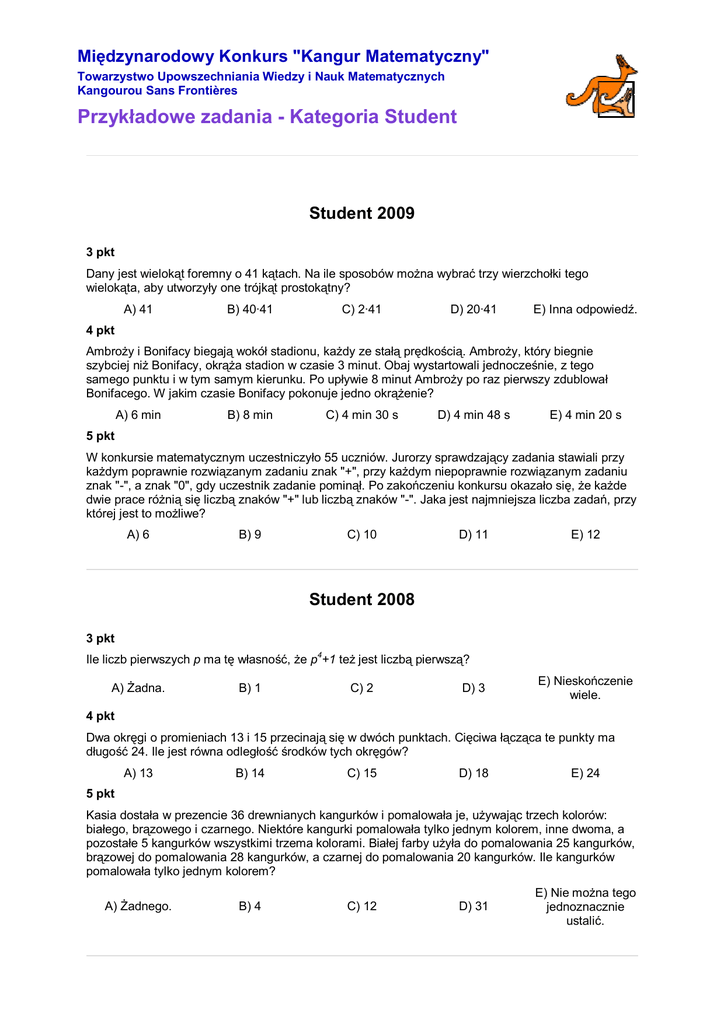 Międzynarodowy Konkurs "Kangur Matematyczny"

Towarzystwo Upowszechniania Wiedzy i Nauk Matematycznych
Kangourou Sans Frontières

Przykładowe zadania - Kategoria Student

Student 2009

3 pkt

Dany jest wielokąt foremny o 41 kątach. Na ile sposobów można wybrać trzy wierzchołki tego wielokąta, aby utworzyły one trójkąt prostokątny?

A) 41 B) 40·41 C) 2·41 D) 20·41 E) Inna odpowiedź.

4 pkt

Ambroży i Bonifacy biegają wokół stadionu, każdy ze stałą prędkością. Ambroży, który biegnie szybciej niż Bonifacy, okrąża stadion w czasie 3 minut. Obaj wystartowali jednocześnie, z tego samego punktu i w tym samym kierunku. Po upływie 8 minut Ambroży po raz pierwszy zdublował Bonifacego. W jakim czasie Bonifacy pokonuje jedno okrążenie?

A) 6 min B) 8 min C) 4 min 30 s D) 4 min 48 s E) 4 min 20 s

5 pkt

W konkursie matematycznym uczestniczyło 55 uczniów. Jurorzy sprawdzający zadania stawiali przy każdym poprawnie rozwiązanym zadaniu znak "+", przy każdym niepoprawnie rozwiązanym zadaniu znak "-", a znak "0", gdy uczestnik zadanie pominął. Po zakończeniu konkursu okazało się, że każde dwie prace różnią się liczbą znaków "+" lub liczbą znaków "-". Jaka jest najmniejsza liczba zadań, przy której jest to możliwe?

A) 6 B) 9 C) 10 D) 11 E) 12

Student 2008

3 pkt

Ile liczb pierwszych $p$ ma tę własność, że $p^4+1$ też jest liczbą pierwszą?

A) Żadna. B) 1 C) 2 D) 3 E) Nieskończenie wiele.

4 pkt

Dwa okręgi o promieniach 13 i 15 przecinają się w dwóch punktach. Cięciwa łącząca te punkty ma długość 24. Ile jest równa odległość środków tych okręgów?

A) 13 B) 14 C) 15 D) 18 E) 24

5 pkt

Kasia dostała w prezencie 36 drewnianych kangurków i pomalowała je, używając trzech kolorów: białego, brązowego i czarnego. Niektóre kangurki pomalowała tylko jednym kolorem, inne dwoma, a pozostałe 5 kangurków wszystkimi trzema kolorami. Białej farby użyła do pomalowania 25 kangurków, brązowej do pomalowania 28 kangurków, a czarnej do pomalowania 20 kangurków. Ile kangurków pomalowała tylko jednym kolorem?

A) Żadnego. B) 4 C) 12 D) 31 E) Nie można tego jednoznacznie ustalić.